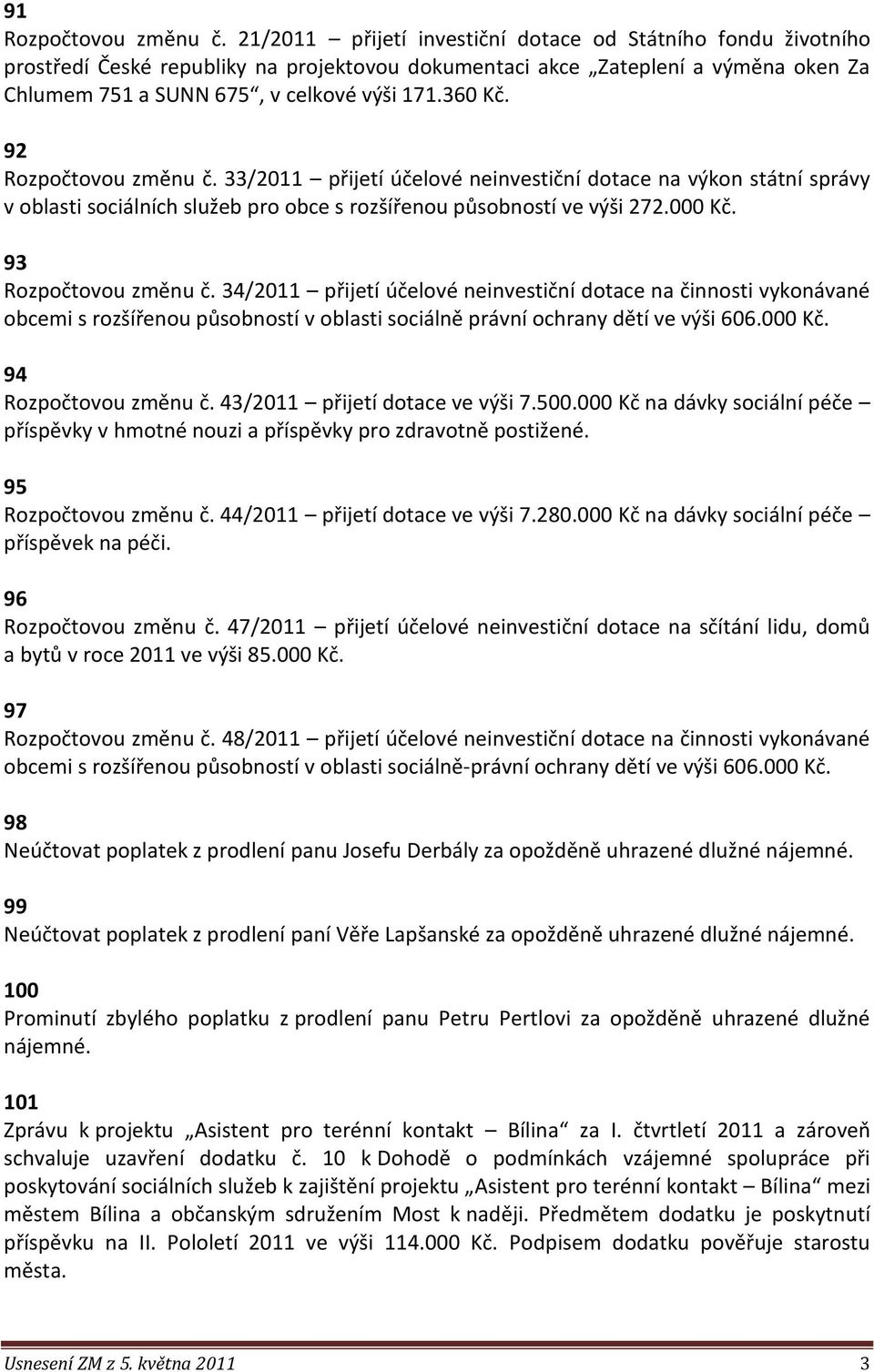 91
Rozpočtovou změnu č. 21/2011 – přijetí investiční dotace od Státního fondu životního prostředí České republiky na projektovou dokumentaci akce „Zateplení a výměna oken Za Chlumem 751 a SUNN 675“, v celkové výši 171.360 Kč.

92
Rozpočtovou změnu č. 33/2011 – přijetí účelové neinvestiční dotace na výkon státní správy v oblasti sociálních služeb pro obce s rozšířenou působností ve výši 272.000 Kč.

93
Rozpočtovou změnu č. 34/2011 – přijetí účelové neinvestiční dotace na činnosti vykonávané obcemi s rozšířenou působností v oblasti sociálně právní ochrany dětí ve výši 606.000 Kč.

94
Rozpočtovou změnu č. 43/2011 – přijetí dotace ve výši 7.500.000 Kč na dávky sociální péče – příspěvky v hmotné nouzi a příspěvky pro zdravotně postižené.

95
Rozpočtovou změnu č. 44/2011 – přijetí dotace ve výši 7.280.000 Kč na dávky sociální péče – příspěvek na péči.

96
Rozpočtovou změnu č. 47/2011 – přijetí účelové neinvestiční dotace na sčítání lidu, domů a bytů v roce 2011 ve výši 85.000 Kč.

97
Rozpočtovou změnu č. 48/2011 – přijetí účelové neinvestiční dotace na činnosti vykonávané obcemi s rozšířenou působností v oblasti sociálně-právní ochrany dětí ve výši 606.000 Kč.

98
Neúčtovat poplatek z prodlení panu Josefu Derbály za opožděně uhrazené dlužné nájemné.

99
Neúčtovat poplatek z prodlení paní Věře Lapšanské za opožděně uhrazené dlužné nájemné.

100
Prominutí zbylého poplatku z prodlení panu Petru Pertlovi za opožděně uhrazené dlužné nájemné.

101
Zprávu k projektu „Asistent pro terénní kontakt – Bílina“ za I. čtvrtletí 2011 a zároveň schvaluje uzavření dodatku č. 10 k Dohodě o podmínkách vzájemné spolupráce při poskytování sociálních služeb k zajištění projektu „Asistent pro terénní kontakt – Bílina“ mezi městem Bílina a občanským sdružením Most k naději. Předmětem dodatku je poskytnutí příspěvku na II. Pololetí 2011 ve výši 114.000 Kč. Podpisem dodatku pověřuje starostu města.

Usnesení ZM z 5. května 2011 3